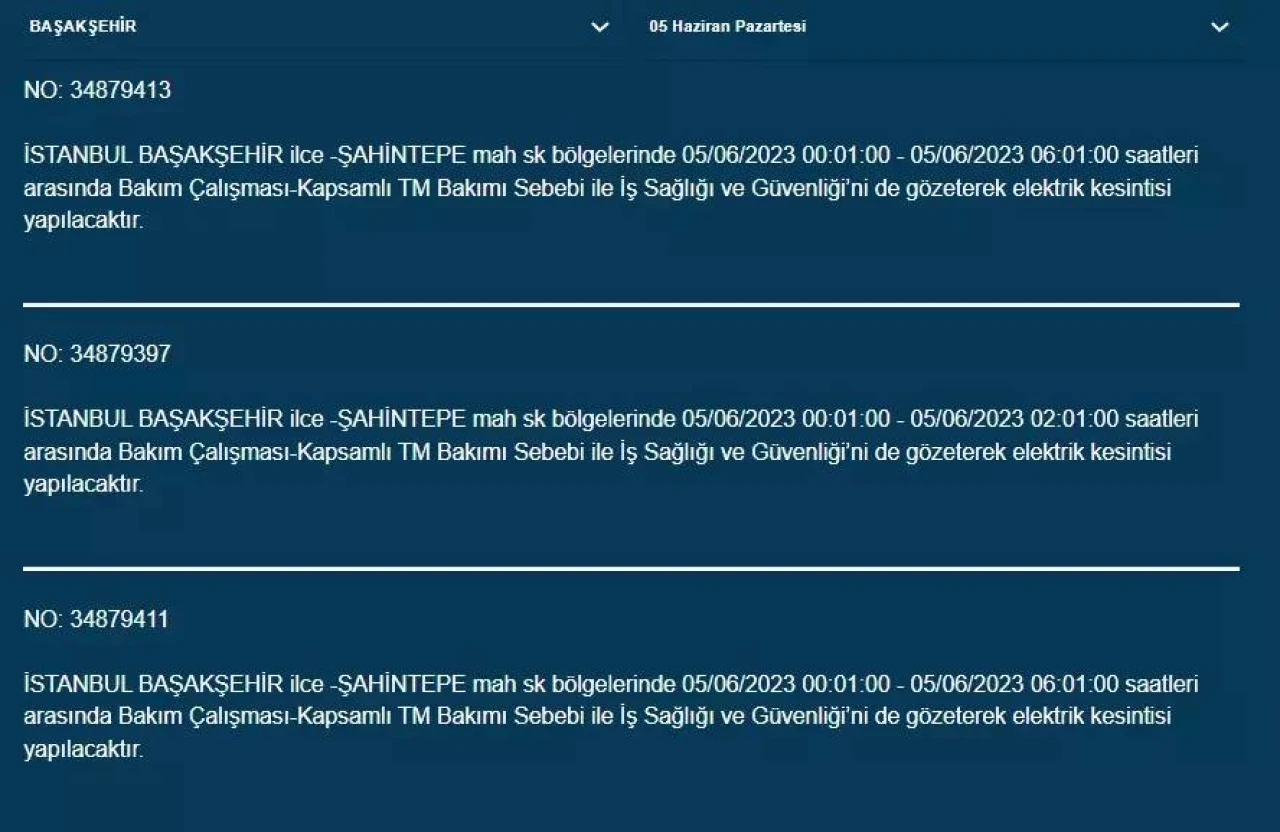 BAŞAKŞEHİR

05 Haziran Pazartesi

NO: 34879413

İSTANBUL BAŞAKŞEHİR ilce -ŞAHİNTEPE mah sk bölgelerinde 05/06/2023 00:01:00 - 05/06/2023 06:01:00 saatleri arasında Bakım Çalışması-Kapsamlı TM Bakımı Sebebi ile İş Sağlığı ve Güvenliği'ni de gözeterek elektrik kesintisi yapılacaktır.

NO: 34879397

İSTANBUL BAŞAKŞEHİR ilce -ŞAHİNTEPE mah sk bölgelerinde 05/06/2023 00:01:00 - 05/06/2023 02:01:00 saatleri arasında Bakım Çalışması-Kapsamlı TM Bakımı Sebebi ile İş Sağlığı ve Güvenliği'ni de gözeterek elektrik kesintisi yapılacaktır.

NO: 34879411

İSTANBUL BAŞAKŞEHİR ilce -ŞAHİNTEPE mah sk bölgelerinde 05/06/2023 00:01:00 - 05/06/2023 06:01:00 saatleri arasında Bakım Çalışması-Kapsamlı TM Bakımı Sebebi ile İş Sağlığı ve Güvenliği'ni de gözeterek elektrik kesintisi yapılacaktır.